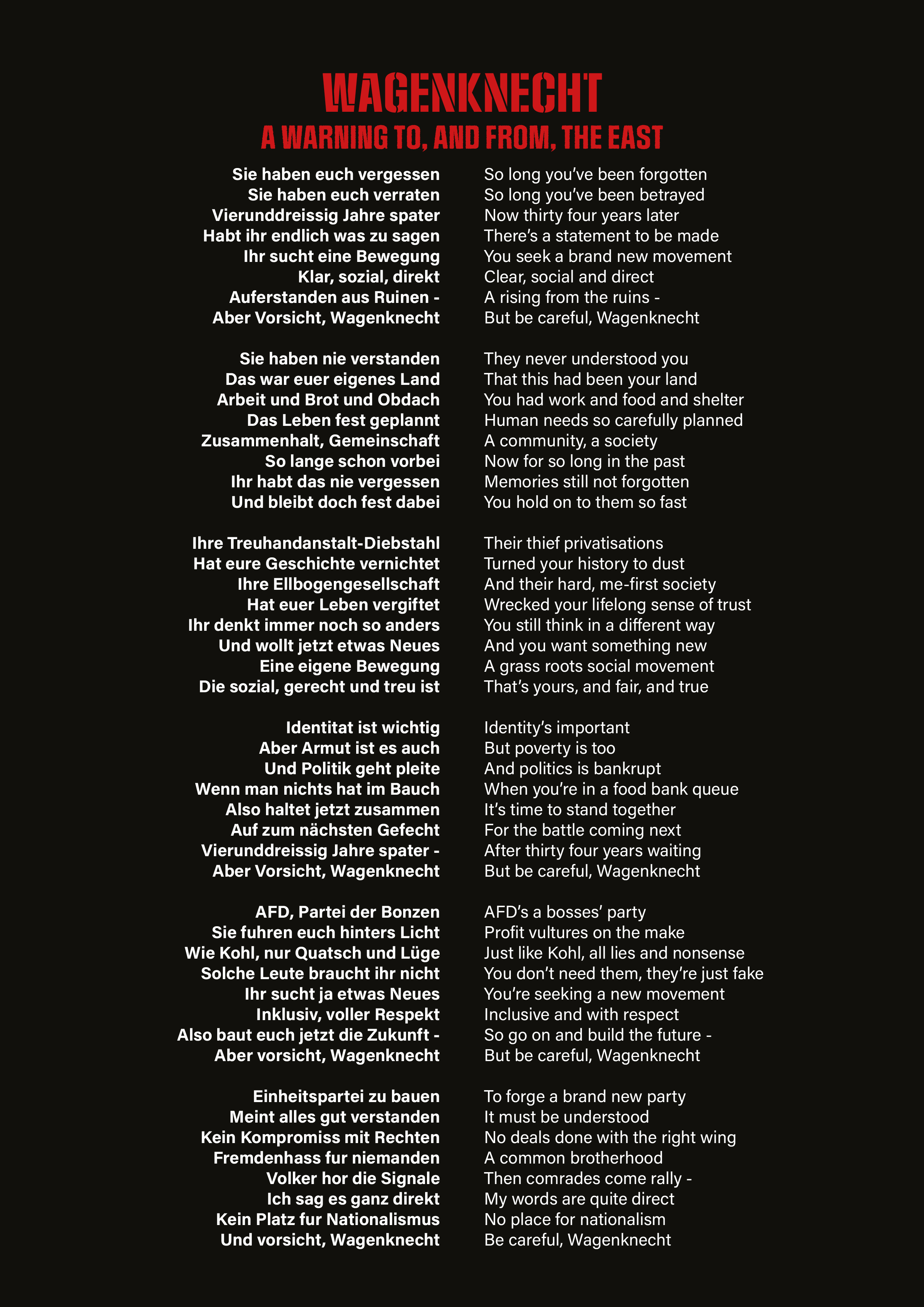 WAGENKNECHT
A WARNING TO, AND FROM, THE EAST

Sie haben euch vergessen
Sie haben euch verraten
Vierunddreissig Jahre spater
Habt ihr endlich was zu sagen
Ihr sucht eine Bewegung
Klar, sozial, direkt
Auferstanden aus Ruinen -
Aber Vorsicht, Wagenknecht

Sie haben nie verstanden
Das war euer eigenes Land
Arbeit und Brot und Obdach
Das Leben fest geplannt
Zusammenhalt, Gemeinschaft
So lange schon vorbei
Ihr habt das nie vergessen
Und bleibt doch fest dabei

Ihre Treuhandanstalt-Diebstahl
Hat eure Geschichte vernichtet
Ihre Ellbogengesellschaft
Hat euer Leben vergiftet
Ihr denkt immer noch so anders
Und wollt jetzt etwas Neues
Eine eigene Bewegung
Die sozial, gerecht und treu ist

Identitat ist wichtig
Aber Armut ist es auch
Und Politik geht pleite
Wenn man nichts hat im Bauch
Also haltet jetzt zusammen
Auf zum nächsten Gefecht
Vierunddreissig Jahre spater -
Aber Vorsicht, Wagenknecht

AFD, Partei der Bonzen
Sie fuhren euch hinters Licht
Wie Kohl, nur Quatsch und Lüge
Solche Leute braucht ihr nicht
Ihr sucht ja etwas Neues
Inklusiv, voller Respekt
Also baut euch jetzt die Zukunft -
Aber vorsicht, Wagenknecht

Einheitspartei zu bauen
Meint alles gut verstanden
Kein Kompromiss mit Rechten
Fremdenhass fur niemanden
Volker hor die Signale
Ich sag es ganz direkt
Kein Platz fur Nationalismus
Und vorsicht, Wagenknecht

So long you've been forgotten
So long you've been betrayed
Now thirty four years later
There's a statement to be made
You seek a brand new movement
Clear, social and direct
A rising from the ruins -
But be careful, Wagenknecht

They never understood you
That this had been your land
You had work and food and shelter
Human needs so carefully planned
A community, a society
Now for so long in the past
Memories still not forgotten
You hold on to them so fast

Their thief privatisations
Turned your history to dust
And their hard, me-first society
Wrecked your lifelong sense of trust
You still think in a different way
And you want something new
A grass roots social movement
That's yours, and fair, and true

Identity's important
But poverty is too
And politics is bankrupt
When you're in a food bank queue
It's time to stand together
For the battle coming next
After thirty four years waiting
But be careful, Wagenknecht

AFD's a bosses' party
Profit vultures on the make
Just like Kohl, all lies and nonsense
You don't need them, they're just fake
You're seeking a new movement
Inclusive and with respect
So go on and build the future -
But be careful, Wagenknecht

To forge a brand new party
It must be understood
No deals done with the right wing
A common brotherhood
Then comrades come rally -
My words are quite direct
No place for nationalism
Be careful, Wagenknecht